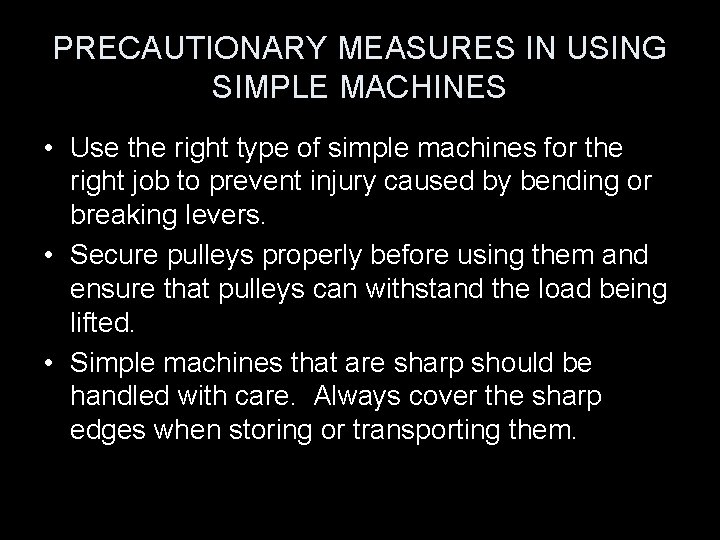 PRECAUTIONARY MEASURES IN USING SIMPLE MACHINES

• Use the right type of simple machines for the right job to prevent injury caused by bending or breaking levers.

• Secure pulleys properly before using them and ensure that pulleys can withstand the load being lifted.

• Simple machines that are sharp should be handled with care. Always cover the sharp edges when storing or transporting them.